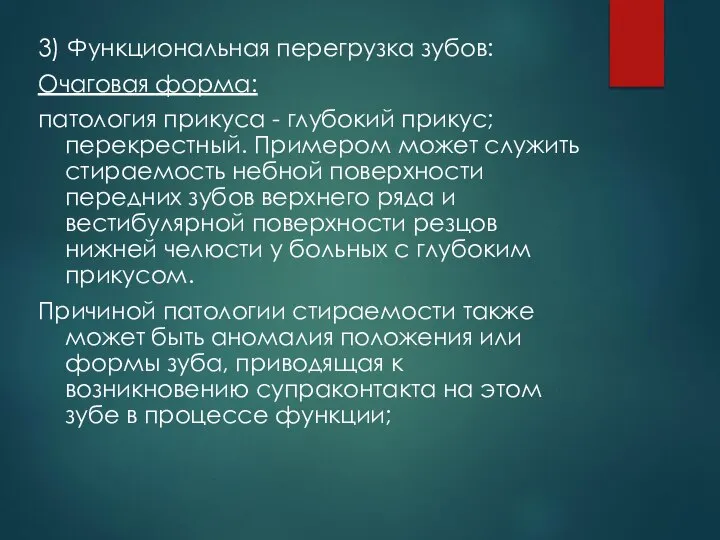 3) Функциональная перегрузка зубов:

Очаговая форма:

патология прикуса - глубокий прикус; перекрестный. Примером может служить стираемость небной поверхности передних зубов верхнего ряда и вестибулярной поверхности резцов нижней челюсти у больных с глубоким прикусом.

Причиной патологии стираемости также может быть аномалия положения или формы зуба, приводящая к возникновению супраконтакта на этом зубе в процессе функции;